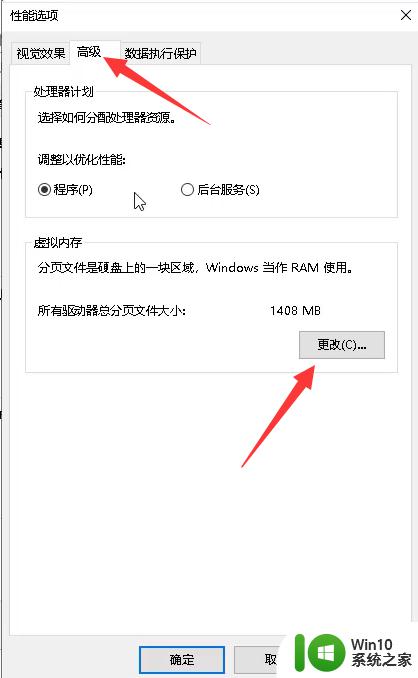 性能选项

×

视觉效果 高级 数据执行保护

处理器计划

选择如何分配处理器资源。

调整以优化性能:

程序(P)

后台服务(S)

虚拟内存

分页文件是硬盘上的一块区域，Windows 当作 RAM 使用。

所有驱动器总分页文件大小: 1408 MB

更改(C)...

确定

取

Win10 系统之家